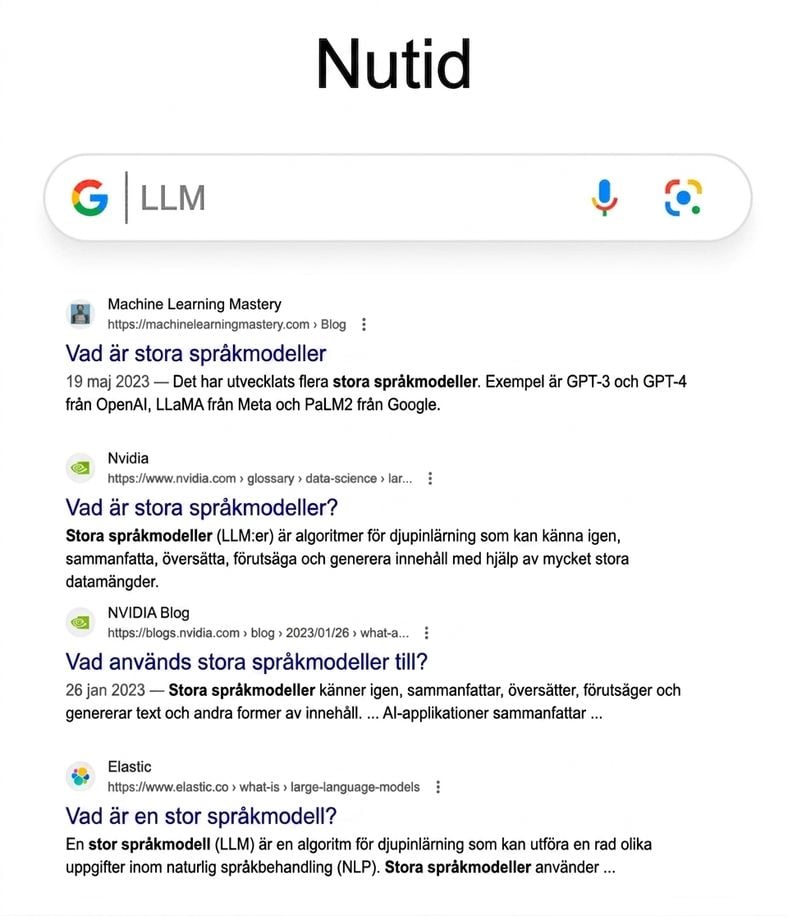 Nutid

LLM

Machine Learning Mastery
https://machinelearningmastery.com › Blog

Vad är stora språkmodeller

19 maj 2023 — Det har utvecklats flera stora språkmodeller. Exempel är GPT-3 och GPT-4 från OpenAI, LLaMA från Meta och PaLM2 från Google.

Nvidia
https://www.nvidia.com › glossary › data-science › lar...

Vad är stora språkmodeller?

Stora språkmodeller (LLM:er) är algoritmer för djupinlärning som kan känna igen, sammanfatta, översätta, förutsäga och generera innehåll med hjälp av mycket stora datamängder.

NVIDIA Blog
https://blogs.nvidia.com › blog › 2023/01/26 › what-a...

Vad används stora språkmodeller till?

26 jan 2023 — Stora språkmodeller känner igen, sammanfattar, översätter, förutsäger och genererar text och andra former av innehåll. ... AI-applikationer sammanfattar ...

Elastic
https://www.elastic.co › what-is › large-language-models

Vad är en stor språkmodell?

En stor språkmodell (LLM) är en algoritm för djupinlärning som kan utföra en rad olika uppgifter inom naturlig språkbehandling (NLP). Stora språkmodeller använder ...